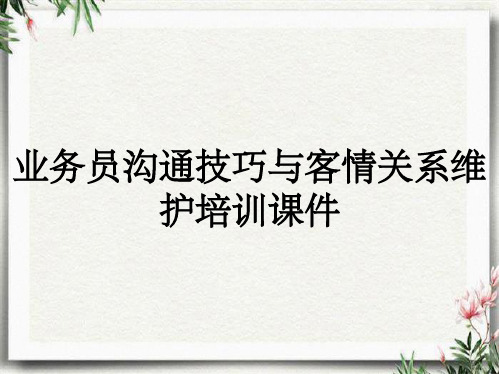 业务员沟通技巧与客情关系维护培训课件